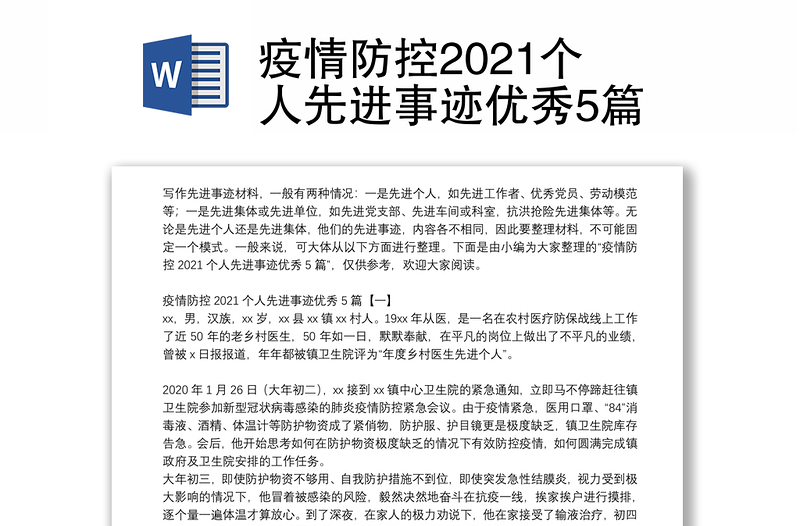 W

疫情防控2021个人先进事迹优秀5篇

写作先进事迹材料，一般有两种情况：一是先进个人，如先进工作者、优秀党员、劳动模范等；一是先进集体或先进单位，如先进党支部、先进车间或科室，抗洪抢险先进集体等。无论是先进个人还是先进集体，他们的先进事迹，内容各不相同，因此要整理材料，不可能固定一个模式。一般来说，可大体从以下方面进行整理。下面是由小编为大家整理的“疫情防控 2021 个人先进事迹优秀 5 篇”，仅供参考，欢迎大家阅读。

疫情防控 2021 个人先进事迹优秀 5 篇【一】
xx，男，汉族，xx 岁，xx 县 xx 镇 xx 村人。19xx 年从医，是一名在农村医疗防保战线上工作了近 50 年的老乡村医生，50 年如一日，默默奉献，在平凡的岗位上做出了不平凡的业绩，曾被 x 日报报道，年年都被镇卫生院评为“年度乡村医生先进个人”。

2020 年 1 月 26 日（大年初二），xx 接到 xx 镇中心卫生院的紧急通知，立即马不停蹄赶往镇卫生院参加新型冠状病毒感染的肺炎疫情防控紧急会议。由于疫情紧急，医用口罩、“84”消毒液、酒精、体温计等防护物资成了紧俏物，防护服、护目镜更是极度缺乏，镇卫生院库存告急。会后，他开始思考如何在防护物资极度缺乏的情况下有效防控疫情，如何圆满完成镇政府及卫生院安排的工作任务。
大年初三，即使防护物资不够用、自我防护措施不到位，即使突发急性结膜炎，视力受到极大影响的情况下，他冒着被感染的风险，毅然决然地奋斗在抗疫一线，挨家挨户进行摸排，逐个量一遍体温才算放心。到了深夜，在家人的极力劝说下，他在家接受了输液治疗，初四